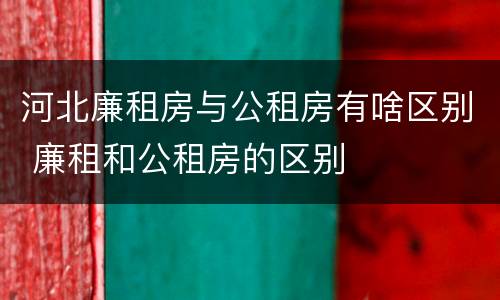 河北廉租房与公租房有啥区别 廉租和公租房的区别